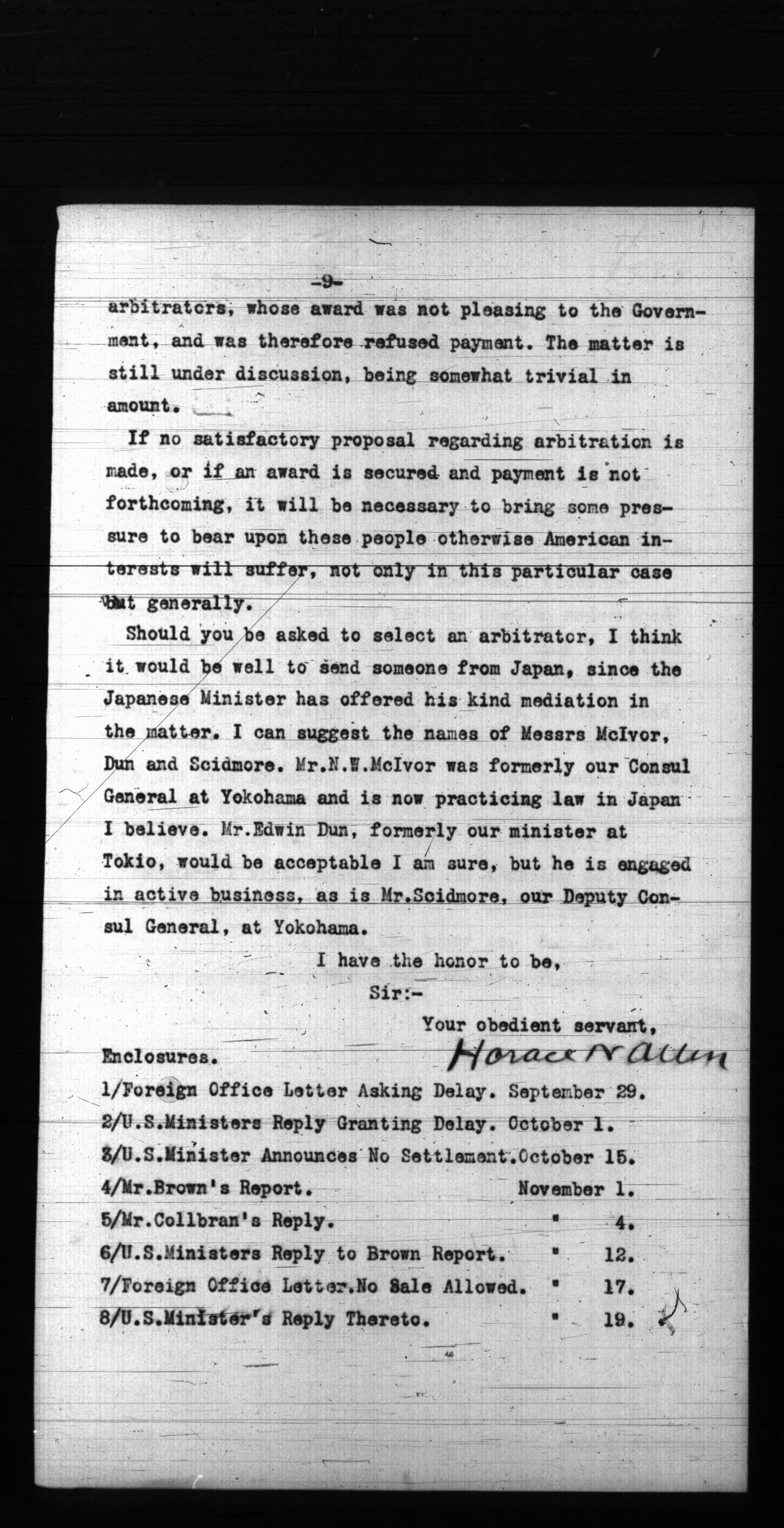 -9-

arbitrators, whose award was not pleasing to the Government, and was therefore refused payment. The matter is still under discussion, being somewhat trivial in amount.

If no satisfactory proposal regarding arbitration is made, or if an award is secured and payment is not forthcoming, it will be necessary to bring some pressure to bear upon these people otherwise American interests will suffer, not only in this particular case but generally.

Should you be asked to select an arbitrator, I think it would be well to send someone from Japan, since the Japanese Minister has offered his kind mediation in the matter. I can suggest the names of Messrs McIvor, Dun and Scidmore. Mr.N.W.McIvor was formerly our Consul General at Yokohama and is now practicing law in Japan I believe. Mr.Edwin Dun, formerly our minister at Tokio, would be acceptable I am sure, but he is engaged in active business, as is Mr.Scidmore, our Deputy Consul General, at Yokohama.

I have the honor to be,

Sir:-

Your obedient servant,

Horace N Allen

Enclosures.

1/Foreign Office Letter Asking Delay. September 29.
2/U.S.Ministers Reply Granting Delay. October 1.
3/U.S.Minister Announces No Settlement.October 15.
4/Mr.Brown's Report. November 1.
5/Mr.Collbran's Reply. " 4.
6/U.S.Ministers Reply to Brown Report. " 12.
7/Foreign Office Letter.No Sale Allowed. " 17.
8/U.S.Minister's Reply Thereto. " 19.